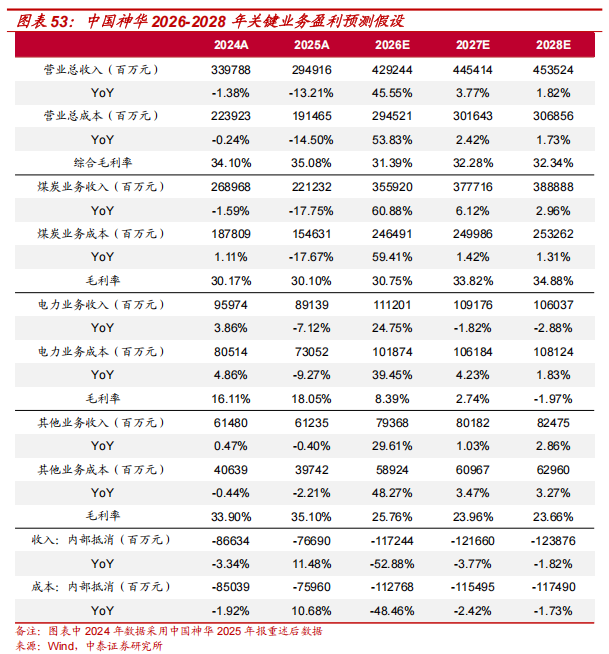 图表53：中国神华2026-2028年关键业务盈利预测假设

| | 2024A | 2025A | 2026E | 2027E | 2028E |
|---|---|---|---|---|---|
| 营业总收入（百万元） | 339788 | 294916 | 429244 | 445414 | 453524 |
| YoY | -1.38% | -13.21% | 45.55% | 3.77% | 1.82% |
| 营业总成本（百万元） | 223923 | 191465 | 294521 | 301643 | 306856 |
| YoY | -0.24% | -14.50% | 53.83% | 2.42% | 1.73% |
| 综合毛利率 | 34.10% | 35.08% | 31.39% | 32.28% | 32.34% |
| 煤炭业务收入（百万元） | 268968 | 221232 | 355920 | 377716 | 388888 |
| YoY | -1.59% | -17.75% | 60.88% | 6.12% | 2.96% |
| 煤炭业务成本（百万元） | 187809 | 154631 | 246491 | 249986 | 253262 |
| YoY | 1.11% | -17.67% | 59.41% | 1.42% | 1.31% |
| 毛利率 | 30.17% | 30.10% | 30.75% | 33.82% | 34.88% |
| 电力业务收入（百万元） | 95974 | 89139 | 111201 | 109176 | 106037 |
| YoY | 3.86% | -7.12% | 24.75% | -1.82% | -2.88% |
| 电力业务成本（百万元） | 80514 | 73052 | 101874 | 106184 | 108124 |
| YoY | 4.86% | -9.27% | 39.45% | 4.23% | 1.83% |
| 毛利率 | 16.11% | 18.05% | 8.39% | 2.74% | -1.97% |
| 其他业务收入（百万元） | 61480 | 61235 | 79368 | 80182 | 82475 |
| YoY | 0.47% | -0.40% | 29.61% | 1.03% | 2.86% |
| 其他业务成本（百万元） | 40639 | 39742 | 58924 | 60967 | 62960 |
| YoY | -0.44% | -2.21% | 48.27% | 3.47% | 3.27% |
| 毛利率 | 33.90% | 35.10% | 25.76% | 23.96% | 23.66% |
| 收入：内部抵消（百万元） | -86634 | -76690 | -117244 | -121660 | -123876 |
| YoY | -3.34% | 11.48% | -52.88% | -3.77% | -1.82% |
| 成本：内部抵消（百万元） | -85039 | -75960 | -112768 | -115495 | -117490 |
| YoY | -1.92% | 10.68% | -48.46% | -2.42% | -1.73% |

备注：图表中2024年数据采用中国神华2025年报重述后数据
来源：Wind，中泰证券研究所